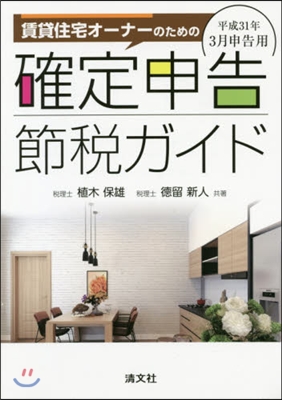 賃貸住宅オーナーのための

平成31年
3月申告用

確定申告
節税ガイド

税理士 植木 保雄　税理士 徳留 新人 共著

清文社